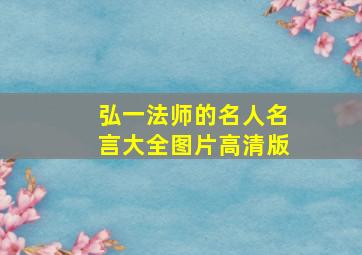 弘一法师的名人名言大全图片高清版